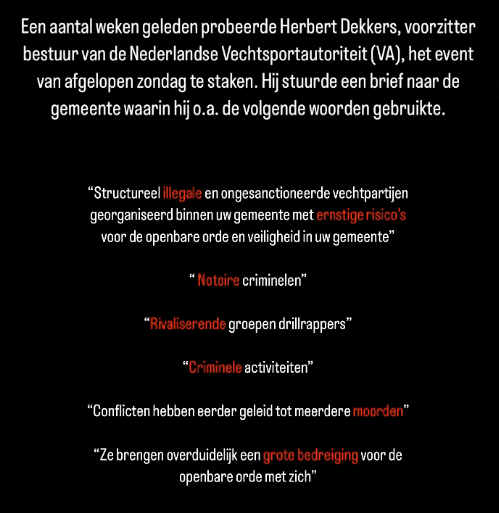 Een aantal weken geleden probeerde Herbert Dekkers, voorzitter bestuur van de Nederlandse Vechtsportautoriteit (VA), het event van afgelopen zondag te staken. Hij stuurde een brief naar de gemeente waarin hij o.a. de volgende woorden gebruikte.

“Structureel illegale en ongesanctioneerde vechtpartijen georganiseerd binnen uw gemeente met ernstige risico’s voor de openbare orde en veiligheid in uw gemeente”

“ Notoire criminelen”

“Rivaliserende groepen drillrappers”

“Criminele activiteiten”

“Conflicten hebben eerder geleid tot meerdere moorden”

“Ze brengen overduidelijk een grote bedreiging voor de openbare orde met zich”